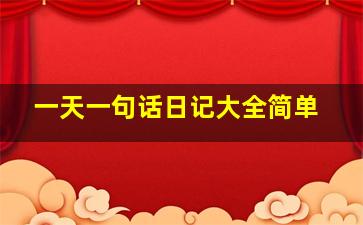 一天一句话日记大全简单